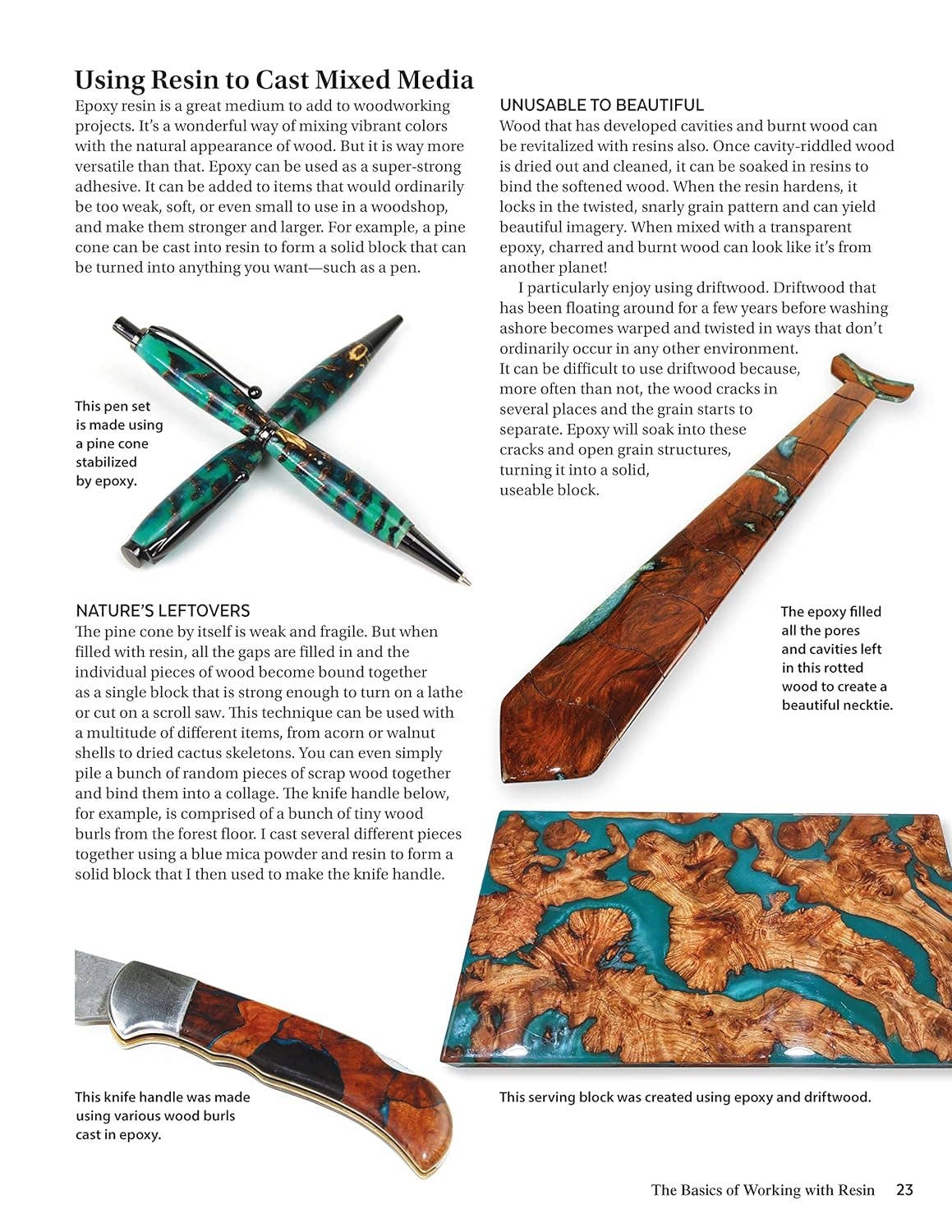 Using Resin to Cast Mixed Media

Epoxy resin is a great medium to add to woodworking projects. It's a wonderful way of mixing vibrant colors with the natural appearance of wood. But it is way more versatile than that. Epoxy can be used as a super-strong adhesive. It can be added to items that would ordinarily be too weak, soft, or even small to use in a woodshop, and make them stronger and larger. For example, a pine cone can be cast into resin to form a solid block that can be turned into anything you want—such as a pen.

This pen set is made using a pine cone stabilized by epoxy.

NATURE'S LEFTOVERS

The pine cone by itself is weak and fragile. But when filled with resin, all the gaps are filled in and the individual pieces of wood become bound together as a single block that is strong enough to turn on a lathe or cut on a scroll saw. This technique can be used with a multitude of different items, from acorn or walnut shells to dried cactus skeletons. You can even simply pile a bunch of random pieces of scrap wood together and bind them into a collage. The knife handle below, for example, is comprised of a bunch of tiny wood burls from the forest floor. I cast several different pieces together using a blue mica powder and resin to form a solid block that I then used to make the knife handle.

This knife handle was made using various wood burls cast in epoxy.

UNUSABLE TO BEAUTIFUL

Wood that has developed cavities and burnt wood can be revitalized with resins also. Once cavity-riddled wood is dried out and cleaned, it can be soaked in resins to bind the softened wood. When the resin hardens, it locks in the twisted, snarly grain pattern and can yield beautiful imagery. When mixed with a transparent epoxy, charred and burnt wood can look like it's from another planet!

I particularly enjoy using driftwood. Driftwood that has been floating around for a few years before washing ashore becomes warped and twisted in ways that don't ordinarily occur in any other environment. It can be difficult to use driftwood because, more often than not, the wood cracks in several places and the grain starts to separate. Epoxy will soak into these cracks and open grain structures, turning it into a solid, useable block.

The epoxy filled all the pores and cavities left in this rotted wood to create a beautiful necktie.

This serving block was created using epoxy and driftwood.

The Basics of Working with Resin 23